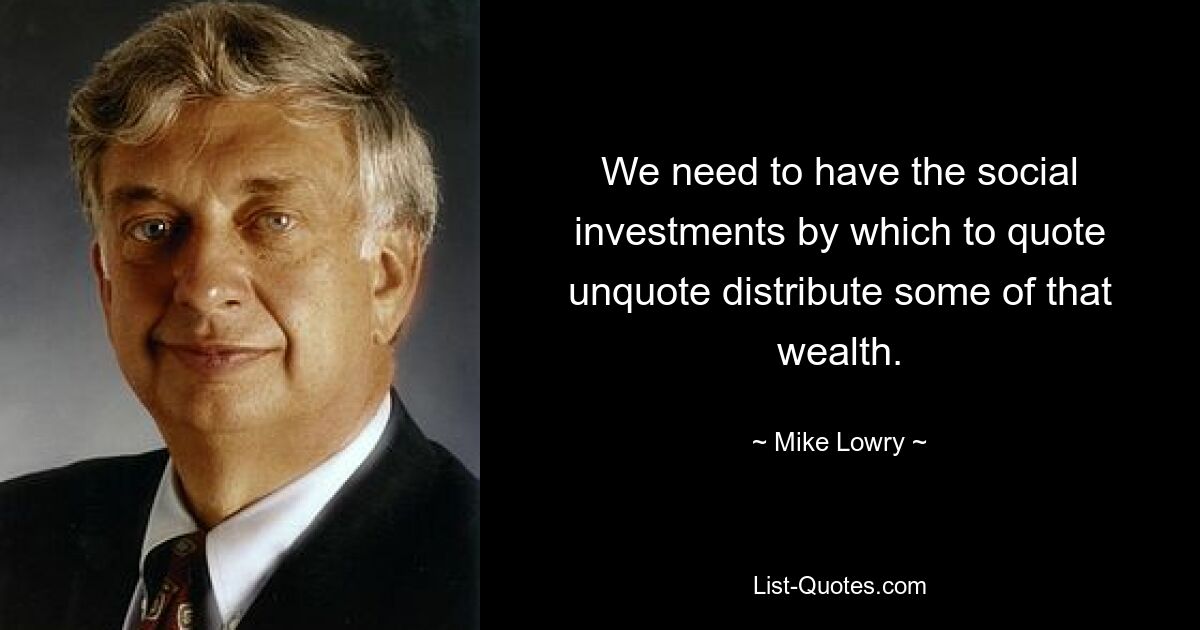 We need to have the social investments by which to quote unquote distribute some of that wealth.

~ Mike Lowry ~

List-Quotes.com